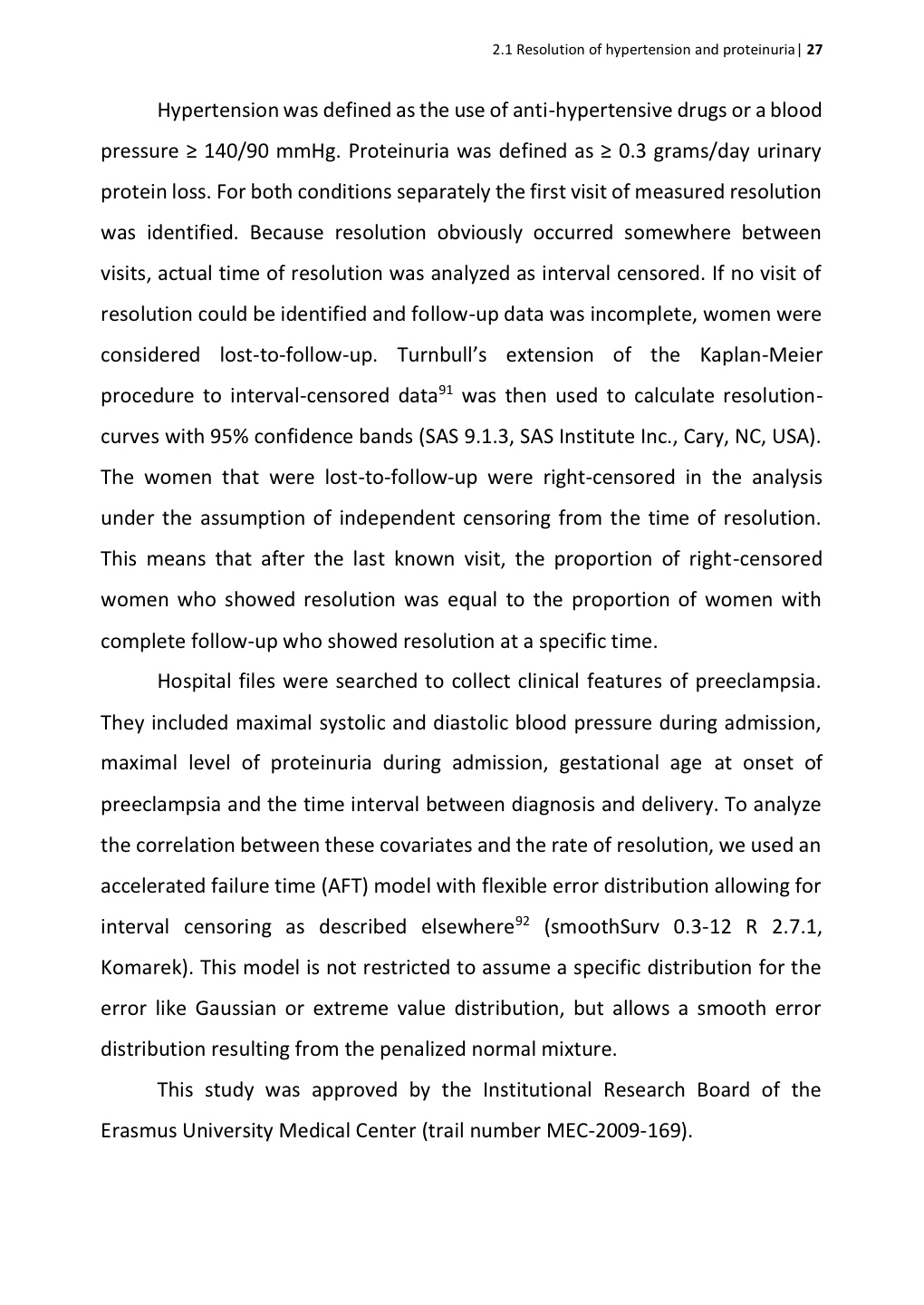 2.1 Resolution of hypertension and proteinuria | 27

Hypertension was defined as the use of anti-hypertensive drugs or a blood pressure ≥ 140/90 mmHg. Proteinuria was defined as ≥ 0.3 grams/day urinary protein loss. For both conditions separately the first visit of measured resolution was identified. Because resolution obviously occurred somewhere between visits, actual time of resolution was analyzed as interval censored. If no visit of resolution could be identified and follow-up data was incomplete, women were considered lost-to-follow-up. Turnbull's extension of the Kaplan-Meier procedure to interval-censored data$^{91}$ was then used to calculate resolution-curves with 95% confidence bands (SAS 9.1.3, SAS Institute Inc., Cary, NC, USA). The women that were lost-to-follow-up were right-censored in the analysis under the assumption of independent censoring from the time of resolution. This means that after the last known visit, the proportion of right-censored women who showed resolution was equal to the proportion of women with complete follow-up who showed resolution at a specific time.

Hospital files were searched to collect clinical features of preeclampsia. They included maximal systolic and diastolic blood pressure during admission, maximal level of proteinuria during admission, gestational age at onset of preeclampsia and the time interval between diagnosis and delivery. To analyze the correlation between these covariates and the rate of resolution, we used an accelerated failure time (AFT) model with flexible error distribution allowing for interval censoring as described elsewhere$^{92}$ (smoothSurv 0.3-12 R 2.7.1, Komarek). This model is not restricted to assume a specific distribution for the error like Gaussian or extreme value distribution, but allows a smooth error distribution resulting from the penalized normal mixture.

This study was approved by the Institutional Research Board of the Erasmus University Medical Center (trail number MEC-2009-169).